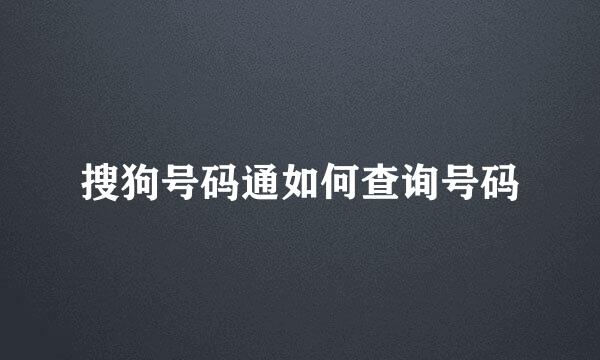 搜狗号码通如何查询号码